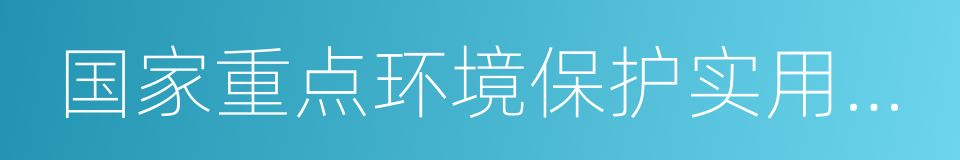 国家重点环境保护实用...